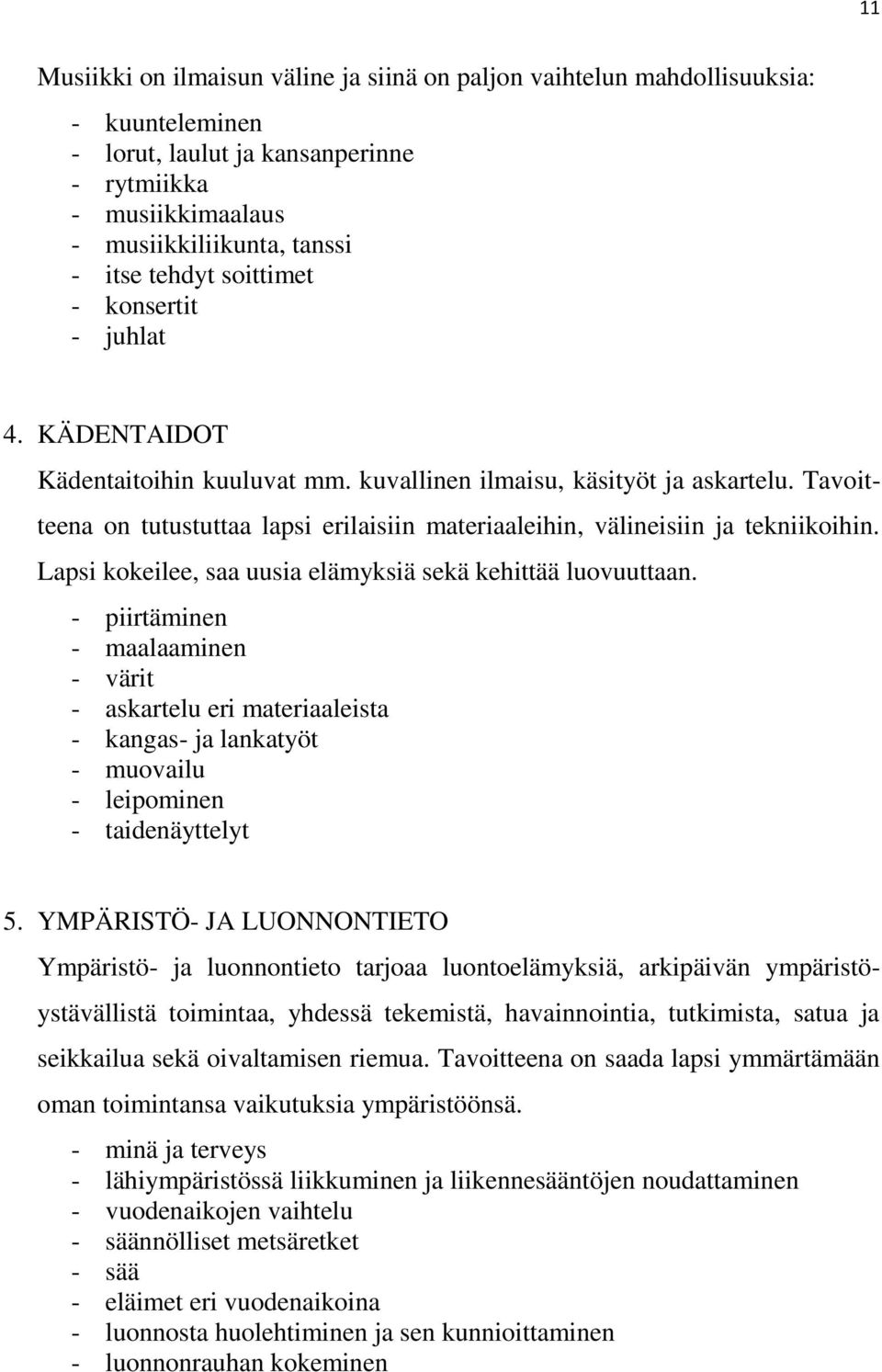 11

Musiikki on ilmaisun väline ja siinä on paljon vaihtelun mahdollisuuksia:

- kuunteleminen
- lorut, laulut ja kansanperinne
- rytmiikka
- musiikkimaalaus
- musiikkiliikunta, tanssi
- itse tehdyt soittimet
- konsertit
- juhlat

4. KÄDENTAIDOT

Kädentaitoihin kuuluvat mm. kuvallinen ilmaisu, käsityöt ja askartelu. Tavoitteena on tutustuttaa lapsi erilaisiin materiaaleihin, välineisiin ja tekniikoihin. Lapsi kokeilee, saa uusia elämyksiä sekä kehittää luovuuttaan.

- piirtäminen
- maalaaminen
- värit
- askartelu eri materiaaleista
- kangas- ja lankatyöt
- muovailu
- leipominen
- taidenäyttelyt

5. YMPÄRISTÖ- JA LUONNONTIETO

Ympäristö- ja luonnontieto tarjoaa luontoelämyksiä, arkipäivän ympäristöystävällistä toimintaa, yhdessä tekemistä, havainnointia, tutkimista, satua ja seikkailua sekä oivaltamisen riemua. Tavoitteena on saada lapsi ymmärtämään oman toimintansa vaikutuksia ympäristöönsä.

- minä ja terveys
- lähiympäristössä liikkuminen ja liikennesääntöjen noudattaminen
- vuodenaikojen vaihtelu
- säännölliset metsäretket
- sää
- eläimet eri vuodenaikoina
- luonnosta huolehtiminen ja sen kunnioittaminen
- luonnonrauhan kokeminen